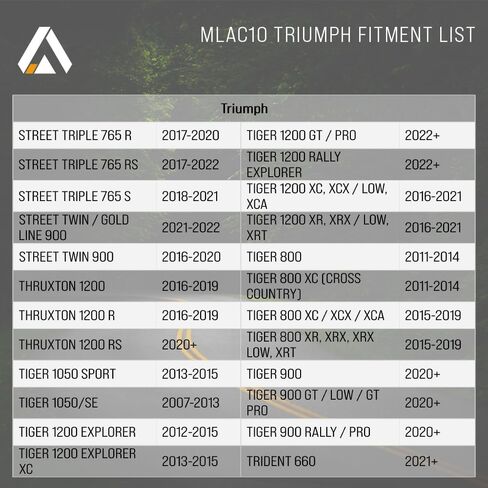 MLAC10 TRIUMPH FITMENT LIST

| Triumph | | | |
|---|---|---|---|
| STREET TRIPLE 765 R | 2017-2020 | TIGER 1200 GT / PRO | 2022+ |
| STREET TRIPLE 765 RS | 2017-2022 | TIGER 1200 RALLY EXPLORER | 2022+ |
| STREET TRIPLE 765 S | 2018-2021 | TIGER 1200 XC, XCX / LOW, XCA | 2016-2021 |
| STREET TWIN / GOLD LINE 900 | 2021-2022 | TIGER 1200 XR, XRX / LOW, XRT | 2016-2021 |
| STREET TWIN 900 | 2016-2020 | TIGER 800 | 2011-2014 |
| THRUXTON 1200 | 2016-2019 | TIGER 800 XC (CROSS COUNTRY) | 2011-2014 |
| THRUXTON 1200 R | 2016-2019 | TIGER 800 XC / XCX / XCA | 2015-2019 |
| THRUXTON 1200 RS | 2020+ | TIGER 800 XR, XRX, XRX LOW, XRT | 2015-2019 |
| TIGER 1050 SPORT | 2013-2015 | TIGER 900 | 2020+ |
| TIGER 1050/SE | 2007-2013 | TIGER 900 GT / LOW / GT PRO | 2020+ |
| TIGER 1200 EXPLORER | 2012-2015 | TIGER 900 RALLY / PRO | 2020+ |
| TIGER 1200 EXPLORER XC | 2013-2015 | TRIDENT 660 | 2021+ |